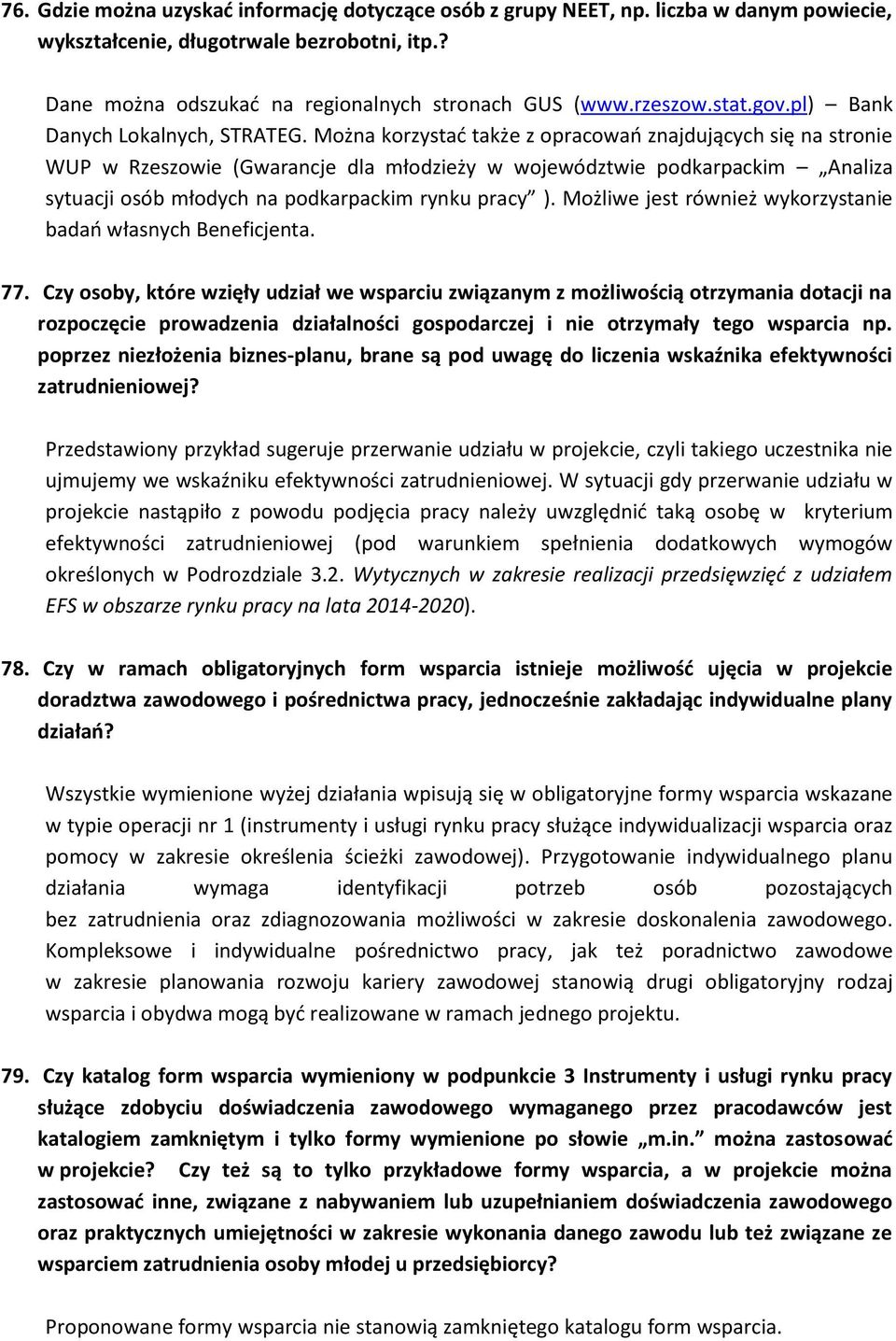 76. Gdzie można uzyskać informację dotyczące osób z grupy NEET, np. liczba w danym powiecie, wykształcenie, długotrwale bezrobotni, itp.?

Dane można odszukać na regionalnych stronach GUS (www.rzeszow.stat.gov.pl) – Bank Danych Lokalnych, STRATEG. Można korzystać także z opracowań znajdujących się na stronie WUP w Rzeszowie (Gwarancje dla młodzieży w województwie podkarpackim – „Analiza sytuacji osób młodych na podkarpackim rynku pracy” ). Możliwe jest również wykorzystanie badań własnych Beneficjenta.

77. Czy osoby, które wzięły udział we wsparciu związanym z możliwością otrzymania dotacji na rozpoczęcie prowadzenia działalności gospodarczej i nie otrzymały tego wsparcia np. poprzez niezłożenia biznes-planu, brane są pod uwagę do liczenia wskaźnika efektywności zatrudnieniowej?

Przedstawiony przykład sugeruje przerwanie udziału w projekcie, czyli takiego uczestnika nie ujmujemy we wskaźniku efektywności zatrudnieniowej. W sytuacji gdy przerwanie udziału w projekcie nastąpiło z powodu podjęcia pracy należy uwzględnić taką osobę w kryterium efektywności zatrudnieniowej (pod warunkiem spełnienia dodatkowych wymogów określonych w Podrozdziale 3.2. Wytycznych w zakresie realizacji przedsięwzięć z udziałem EFS w obszarze rynku pracy na lata 2014-2020).

78. Czy w ramach obligatoryjnych form wsparcia istnieje możliwość ujęcia w projekcie doradztwa zawodowego i pośrednictwa pracy, jednocześnie zakładając indywidualne plany działań?

Wszystkie wymienione wyżej działania wpisują się w obligatoryjne formy wsparcia wskazane w typie operacji nr 1 (instrumenty i usługi rynku pracy służące indywidualizacji wsparcia oraz pomocy w zakresie określenia ścieżki zawodowej). Przygotowanie indywidualnego planu działania wymaga identyfikacji potrzeb osób pozostających bez zatrudnienia oraz zdiagnozowania możliwości w zakresie doskonalenia zawodowego. Kompleksowe i indywidualne pośrednictwo pracy, jak też poradnictwo zawodowe w zakresie planowania rozwoju kariery zawodowej stanowią drugi obligatoryjny rodzaj wsparcia i obydwa mogą być realizowane w ramach jednego projektu.

79. Czy katalog form wsparcia wymieniony w podpunkcie 3 Instrumenty i usługi rynku pracy służące zdobyciu doświadczenia zawodowego wymaganego przez pracodawców jest katalogiem zamkniętym i tylko formy wymienione po słowie „m.in.” można zastosować w projekcie? Czy też są to tylko przykładowe formy wsparcia, a w projekcie można zastosować inne, związane z nabywaniem lub uzupełnianiem doświadczenia zawodowego oraz praktycznych umiejętności w zakresie wykonania danego zawodu lub też związane ze wsparciem zatrudnienia osoby młodej u przedsiębiorcy?

Proponowane formy wsparcia nie stanowią zamkniętego katalogu form wsparcia.